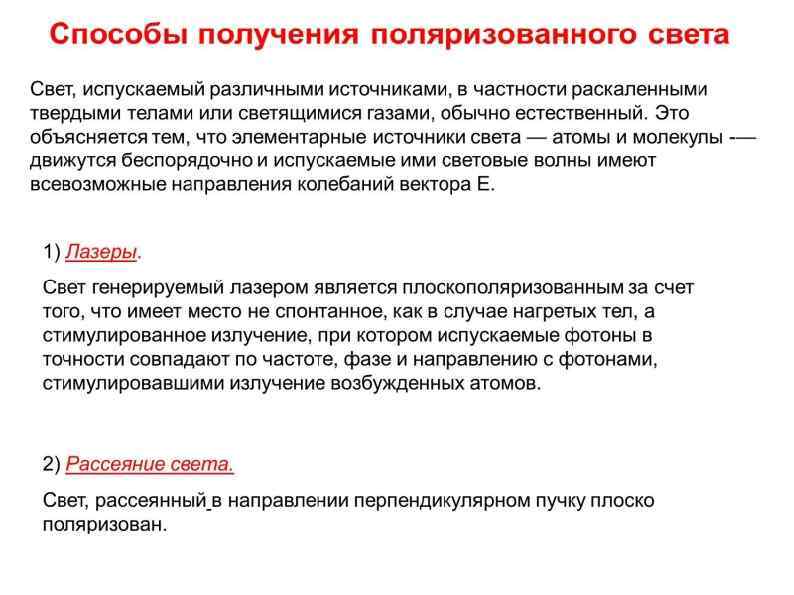 Способы получения поляризованного света

Свет, испускаемый различными источниками, в частности раскаленными твердыми телами или светящимися газами, обычно естественный. Это объясняется тем, что элементарные источники света — атомы и молекулы -— движутся беспорядочно и испускаемые ими световые волны имеют всевозможные направления колебаний вектора Е.

1) Лазеры.

Свет генерируемый лазером является плоскополяризованным за счет того, что имеет место не спонтанное, как в случае нагретых тел, а стимулированное излучение, при котором испускаемые фотоны в точности совпадают по частоте, фазе и направлению с фотонами, стимулировавшими излучение возбужденных атомов.

2) Рассеяние света.

Свет, рассеянный в направлении перпендикулярном пучку плоско поляризован.